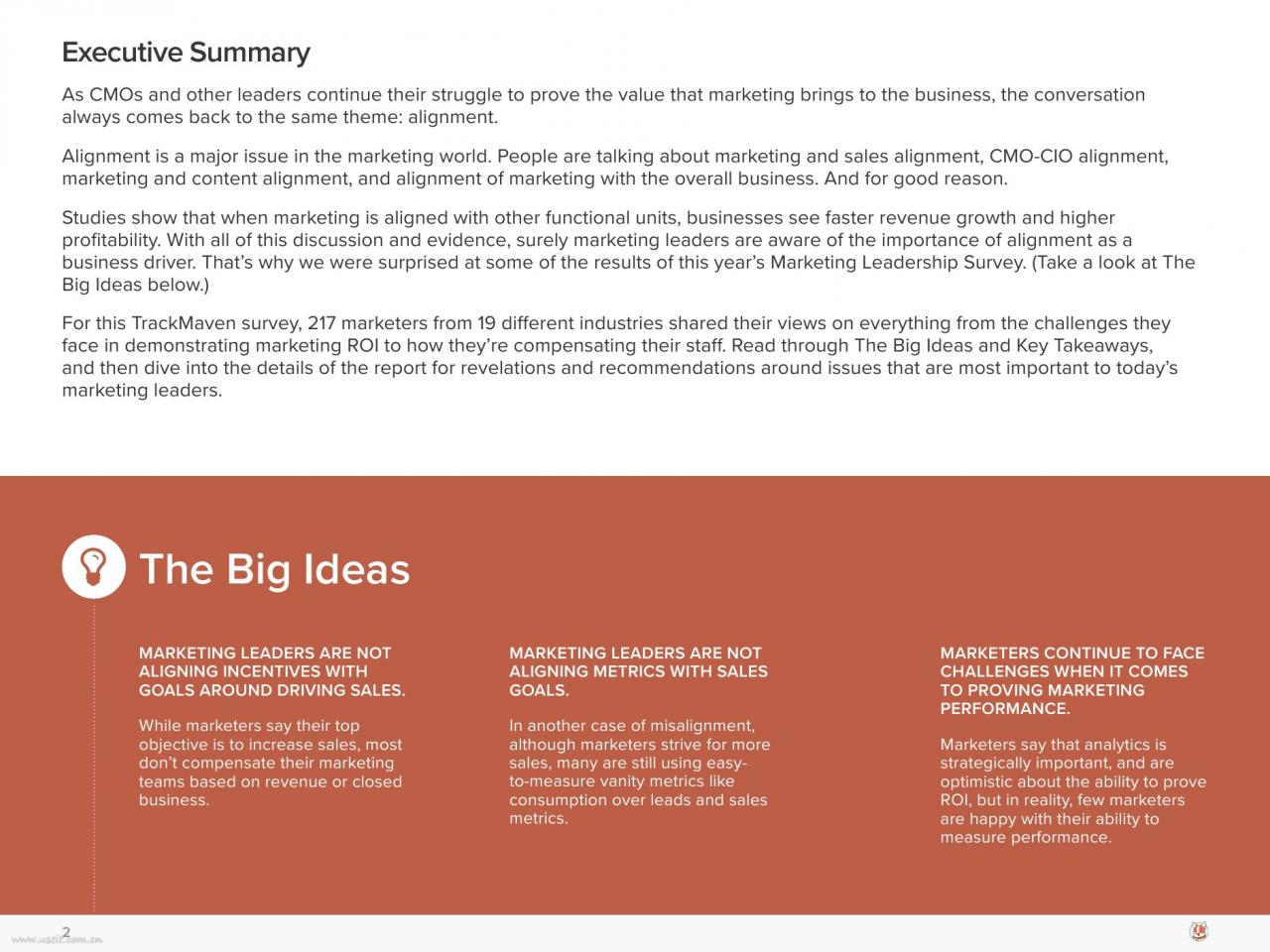 Executive Summary

As CMOs and other leaders continue their struggle to prove the value that marketing brings to the business, the conversation always comes back to the same theme: alignment.

Alignment is a major issue in the marketing world. People are talking about marketing and sales alignment, CMO-CIO alignment, marketing and content alignment, and alignment of marketing with the overall business. And for good reason.

Studies show that when marketing is aligned with other functional units, businesses see faster revenue growth and higher profitability. With all of this discussion and evidence, surely marketing leaders are aware of the importance of alignment as a business driver. That's why we were surprised at some of the results of this year's Marketing Leadership Survey. (Take a look at The Big Ideas below.)

For this TrackMaven survey, 217 marketers from 19 different industries shared their views on everything from the challenges they face in demonstrating marketing ROI to how they're compensating their staff. Read through The Big Ideas and Key Takeaways, and then dive into the details of the report for revelations and recommendations around issues that are most important to today's marketing leaders.

The Big Ideas

MARKETING LEADERS ARE NOT ALIGNING INCENTIVES WITH GOALS AROUND DRIVING SALES.

While marketers say their top objective is to increase sales, most don't compensate their marketing teams based on revenue or closed business.

MARKETING LEADERS ARE NOT ALIGNING METRICS WITH SALES GOALS.

In another case of misalignment, although marketers strive for more sales, many are still using easy-to-measure vanity metrics like consumption over leads and sales metrics.

MARKETERS CONTINUE TO FACE CHALLENGES WHEN IT COMES TO PROVING MARKETING PERFORMANCE.

Marketers say that analytics is strategically important, and are optimistic about the ability to prove ROI, but in reality, few marketers are happy with their ability to measure performance.

2

www.useit.com.cn